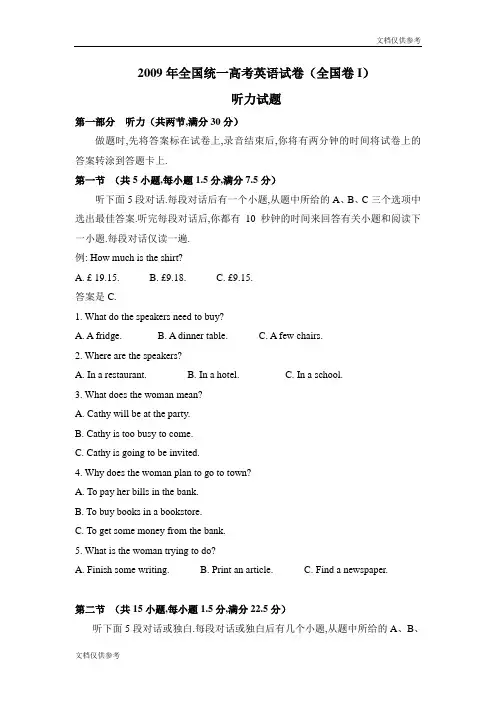 文档仅供参考

2009 年全国统一高考英语试卷（全国卷 I）

听力试题

第一部分 听力（共两节,满分 30 分）

做题时,先将答案标在试卷上,录音结束后,你将有两分钟的时间将试卷上的答案转涂到答题卡上.

第一节 （共 5 小题,每小题 1.5 分,满分 7.5 分）

听下面 5 段对话.每段对话后有一个小题,从题中所给的 A、B、C 三个选项中选出最佳答案.听完每段对话后,你都有 10 秒钟的时间来回答有关小题和阅读下一小题.每段对话仅读一遍.

例: How much is the shirt?

A. £ 19.15. B. £9.18. C. £9.15.

答案是 C.

1. What do the speakers need to buy?

A. A fridge. B. A dinner table. C. A few chairs.

2. Where are the speakers?

A. In a restaurant. B. In a hotel. C. In a school.

3. What does the woman mean?

A. Cathy will be at the party.

B. Cathy is too busy to come.

C. Cathy is going to be invited.

4. Why does the woman plan to go to town?

A. To pay her bills in the bank.

B. To buy books in a bookstore.

C. To get some money from the bank.

5. What is the woman trying to do?

A. Finish some writing. B. Print an article. C. Find a newspaper.

第二节 （共 15 小题,每小题 1.5 分,满分 22.5 分）

听下面 5 段对话或独白.每段对话或独白后有几个小题,从题中所给的 A、B、

文档仅供参考